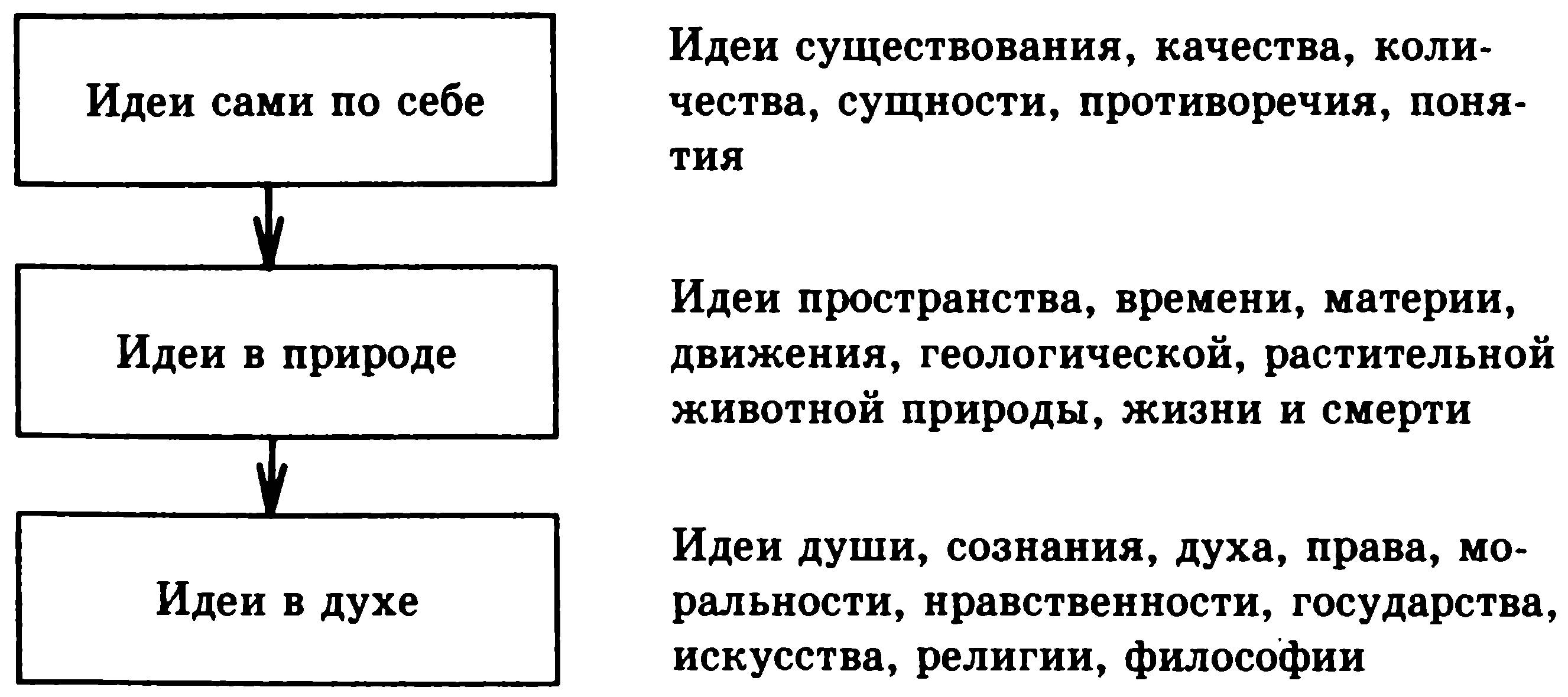 Идеи сами по себе

Идеи существования, качества, количества, сущности, противоречия, понятия

Идеи в природе

Идеи пространства, времени, материи, движения, геологической, растительной животной природы, жизни и смерти

Идеи в духе

Идеи души, сознания, духа, права, моральности, нравственности, государства, искусства, религии, философии